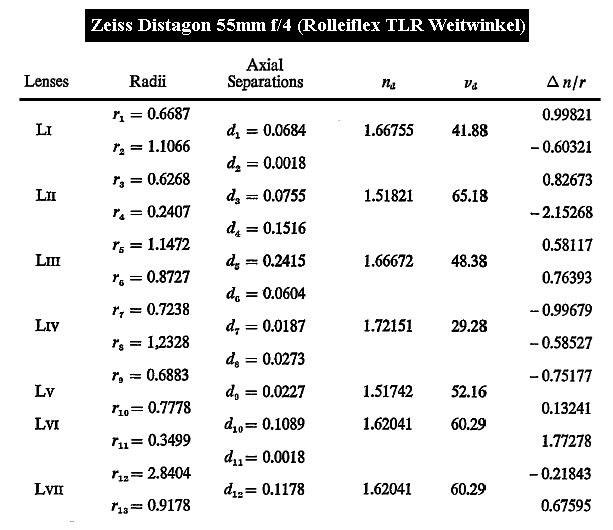 Zeiss Distagon 55mm f/4 (Rolleiflex TLR Weitwinkel)

| Lenses | Radii | Axial Separations | $n_d$ | $\nu_d$ | $\Delta n/r$ |
|---|---|---|---|---|---|
| | $r_1 = 0.6687$ | | | | 0.99821 |
| LI | | $d_1 = 0.0684$ | 1.66755 | 41.88 | |
| | $r_2 = 1.1066$ | | | | $-0.60321$ |
| | | $d_2 = 0.0018$ | | | |
| | $r_3 = 0.6268$ | | | | 0.82673 |
| LII | | $d_3 = 0.0755$ | 1.51821 | 65.18 | |
| | $r_4 = 0.2407$ | | | | $-2.15268$ |
| | | $d_4 = 0.1516$ | | | |
| | $r_5 = 1.1472$ | | | | 0.58117 |
| LIII | | $d_5 = 0.2415$ | 1.66672 | 48.38 | |
| | $r_6 = 0.8727$ | | | | 0.76393 |
| | | $d_6 = 0.0604$ | | | |
| | $r_7 = 0.7238$ | | | | $-0.99679$ |
| LIV | | $d_7 = 0.0187$ | 1.72151 | 29.28 | |
| | $r_8 = 1,2328$ | | | | $-0.58527$ |
| | | $d_8 = 0.0273$ | | | |
| | $r_9 = 0.6883$ | | | | $-0.75177$ |
| LV | | $d_9 = 0.0227$ | 1.51742 | 52.16 | |
| | $r_{10} = 0.7778$ | | | | 0.13241 |
| LVI | | $d_{10} = 0.1089$ | 1.62041 | 60.29 | |
| | $r_{11} = 0.3499$ | | | | 1.77278 |
| | | $d_{11} = 0.0018$ | | | |
| | $r_{12} = 2.8404$ | | | | $-0.21843$ |
| LVII | | $d_{12} = 0.1178$ | 1.62041 | 60.29 | |
| | $r_{13} = 0.9178$ | | | | 0.67595 |